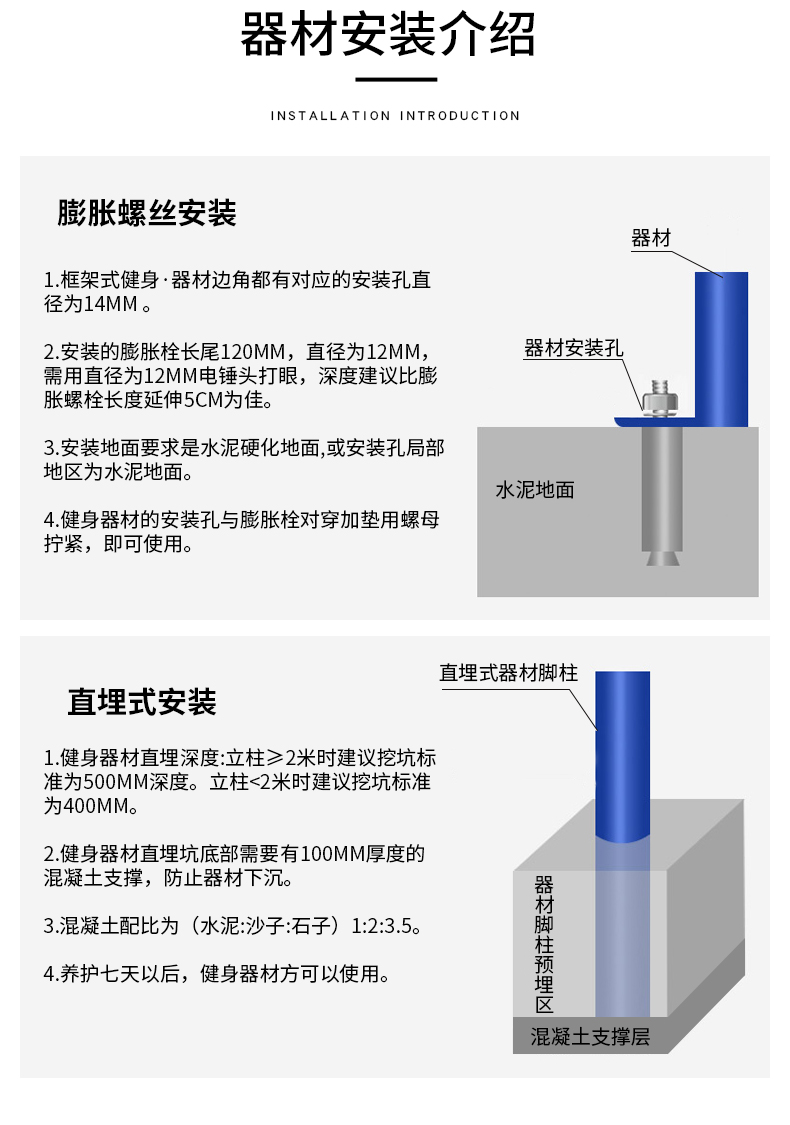 器材安装介绍

INSTALLATION INTRODUCTION

膨胀螺丝安装

1.框架式健身·器材边角都有对应的安装孔直径为14MM。

2.安装的膨胀栓长尾120MM，直径为12MM，需用直径为12MM电锤头打眼，深度建议比膨胀螺栓长度延伸5CM为佳。

3.安装地面要求是水泥硬化地面,或安装孔局部地区为水泥地面。

4.健身器材的安装孔与膨胀栓对穿加垫用螺母拧紧，即可使用。

器材

器材安装孔

水泥地面

直埋式安装

1.健身器材直埋深度:立柱≥2米时建议挖坑标准为500MM深度。立柱<2米时建议挖坑标准为400MM。

2.健身器材直埋坑底部需要有100MM厚度的混凝土支撑，防止器材下沉。

3.混凝土配比为（水泥:沙子:石子）1:2:3.5。

4.养护七天以后，健身器材方可以使用。

直埋式器材脚柱

器材脚柱预埋区

混凝土支撑层